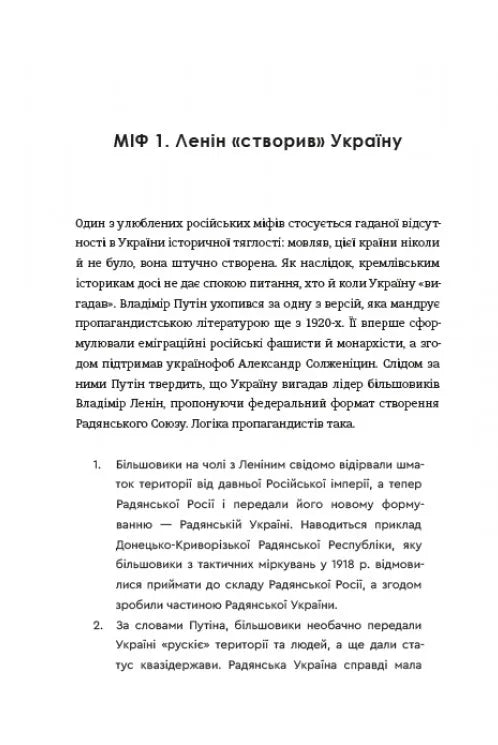 МІФ 1. Ленін «створив» Україну

Один з улюблених російських міфів стосується гаданої відсутності в України історичної тяглості: мовляв, цієї країни ніколи й не було, вона штучно створена. Як наслідок, кремлівським історикам досі не дає спокою питання, хто й коли Україну «вигадав». Владімір Путін ухопився за одну з версій, яка мандрує пропагандистською літературою ще з 1920-х. Її вперше сформулювали еміграційні російські фашисти й монархісти, а згодом підтримав українофоб Александр Солженіцин. Слідом за ними Путін твердить, що Україну вигадав лідер більшовиків Владімір Ленін, пропонуючи федеральний формат створення Радянського Союзу. Логіка пропагандистів така.

1. Більшовики на чолі з Леніним свідомо відірвали шматок території від давньої Російської імперії, а тепер Радянської Росії і передали його новому формуванню — Радянській Україні. Наводиться приклад Донецько-Криворізької Радянської Республіки, яку більшовики з тактичних міркувань у 1918 р. відмовилися приймати до складу Радянської Росії, а згодом зробили частиною Радянської України.
2. За словами Путіна, більшовики необачно передали Україні «рускіє» території та людей, а ще дали статус квазідержави. Радянська Україна справді мала